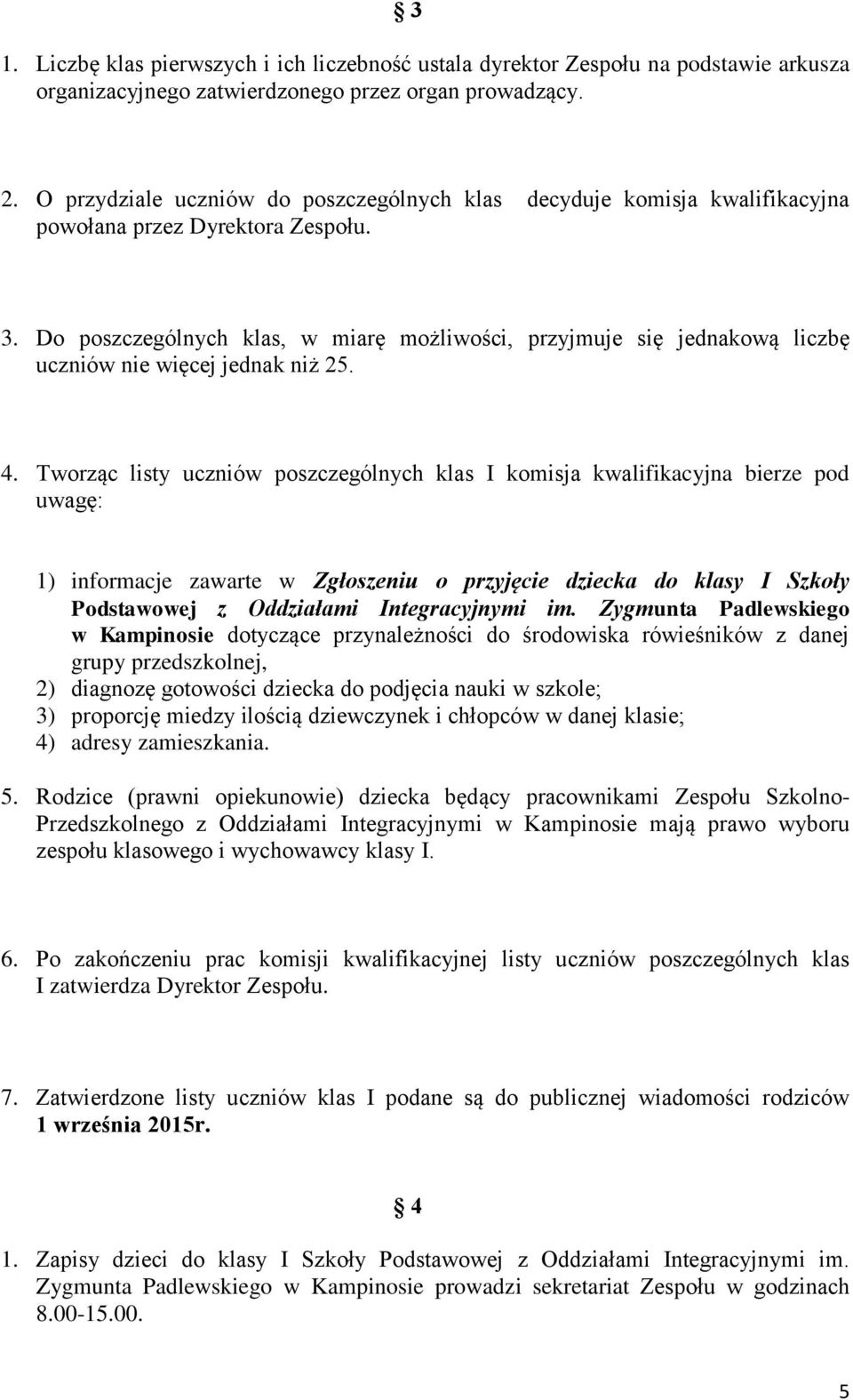 § 3

1. Liczbę klas pierwszych i ich liczebność ustala dyrektor Zespołu na podstawie arkusza organizacyjnego zatwierdzonego przez organ prowadzący.

2. O przydziale uczniów do poszczególnych klas decyduje komisja kwalifikacyjna powołana przez Dyrektora Zespołu.

3. Do poszczególnych klas, w miarę możliwości, przyjmuje się jednakową liczbę uczniów nie więcej jednak niż 25.

4. Tworząc listy uczniów poszczególnych klas I komisja kwalifikacyjna bierze pod uwagę:

1) informacje zawarte w Zgłoszeniu o przyjęcie dziecka do klasy I Szkoły Podstawowej z Oddziałami Integracyjnymi im. Zygmunta Padlewskiego w Kampinosie dotyczące przynależności do środowiska rówieśników z danej grupy przedszkolnej,
2) diagnozę gotowości dziecka do podjęcia nauki w szkole;
3) proporcję miedzy ilością dziewczynek i chłopców w danej klasie;
4) adresy zamieszkania.

5. Rodzice (prawni opiekunowie) dziecka będący pracownikami Zespołu Szkolno-Przedszkolnego z Oddziałami Integracyjnymi w Kampinosie mają prawo wyboru zespołu klasowego i wychowawcy klasy I.

6. Po zakończeniu prac komisji kwalifikacyjnej listy uczniów poszczególnych klas I zatwierdza Dyrektor Zespołu.

7. Zatwierdzone listy uczniów klas I podane są do publicznej wiadomości rodziców 1 września 2015r.

§ 4

1. Zapisy dzieci do klasy I Szkoły Podstawowej z Oddziałami Integracyjnymi im. Zygmunta Padlewskiego w Kampinosie prowadzi sekretariat Zespołu w godzinach 8.00-15.00.

5